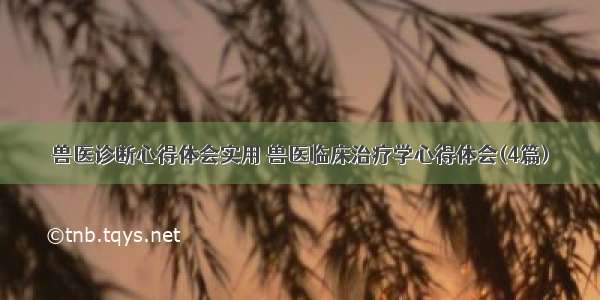 兽医诊断心得体会实用 兽医临床治疗学心得体会(4篇)

©tnb.tqys.net